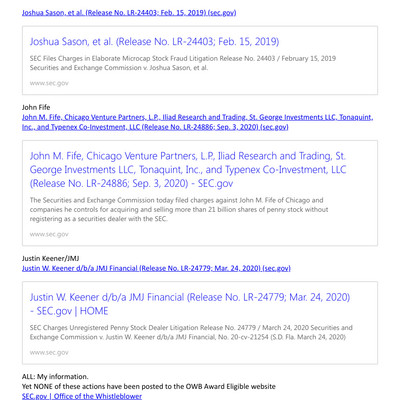 Joshua Sason, et al. (Release No. LR-24403; Feb. 15, 2019) (sec.gov)

Joshua Sason, et al. (Release No. LR-24403; Feb. 15, 2019)

SEC Files Charges in Elaborate Microcap Stock Fraud Litigation Release No. 24403 / February 15, 2019 Securities and Exchange Commission v. Joshua Sason, et al.

www.sec.gov

John Fife
John M. Fife, Chicago Venture Partners, L.P., Iliad Research and Trading, St. George Investments LLC, Tonaquint, Inc., and Typenex Co-Investment, LLC (Release No. LR-24886; Sep. 3, 2020) (sec.gov)

John M. Fife, Chicago Venture Partners, L.P., Iliad Research and Trading, St. George Investments LLC, Tonaquint, Inc., and Typenex Co-Investment, LLC (Release No. LR-24886; Sep. 3, 2020) - SEC.gov

The Securities and Exchange Commission today filed charges against John M. Fife of Chicago and companies he controls for acquiring and selling more than 21 billion shares of penny stock without registering as a securities dealer with the SEC.

www.sec.gov

Justin Keener/JMJ
Justin W. Keener d/b/a JMJ Financial (Release No. LR-24779; Mar. 24, 2020) (sec.gov)

Justin W. Keener d/b/a JMJ Financial (Release No. LR-24779; Mar. 24, 2020) - SEC.gov | HOME

SEC Charges Unregistered Penny Stock Dealer Litigation Release No. 24779 / March 24, 2020 Securities and Exchange Commission v. Justin W. Keener d/b/a JMJ Financial, No. 20-cv-21254 (S.D. Fla. March 24, 2020)

www.sec.gov

ALL: My information.
Yet NONE of these actions have been posted to the OWB Award Eligible website
SEC.gov | Office of the Whistleblower